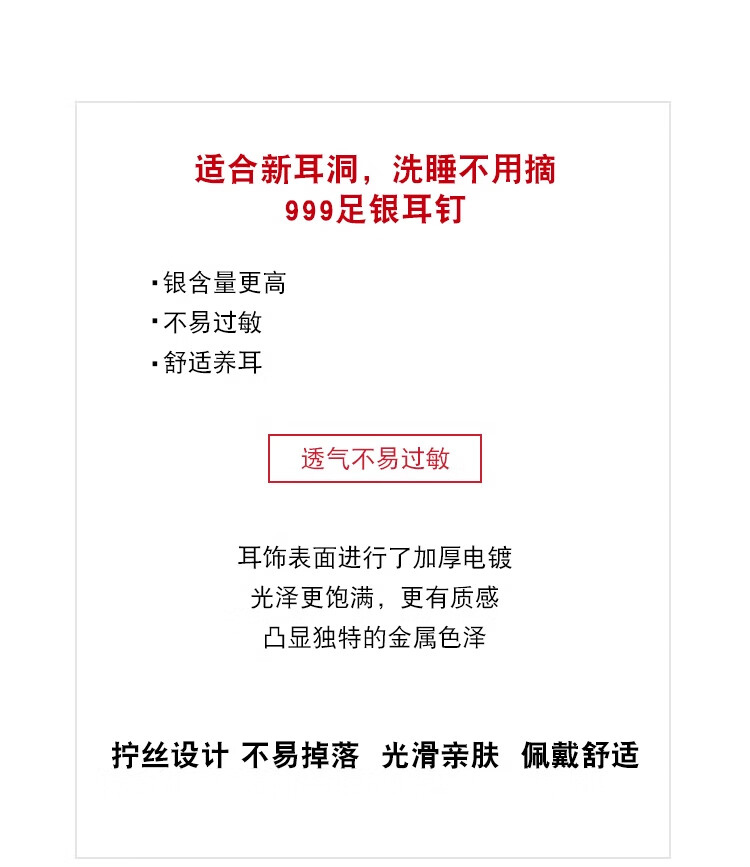 适合新耳洞，洗睡不用摘
999足银耳钉

• 银含量更高
• 不易过敏
• 舒适养耳

透气不易过敏

耳饰表面进行了加厚电镀
光泽更饱满，更有质感
凸显独特的金属色泽

拧丝设计 不易掉落  光滑亲肤  佩戴舒适